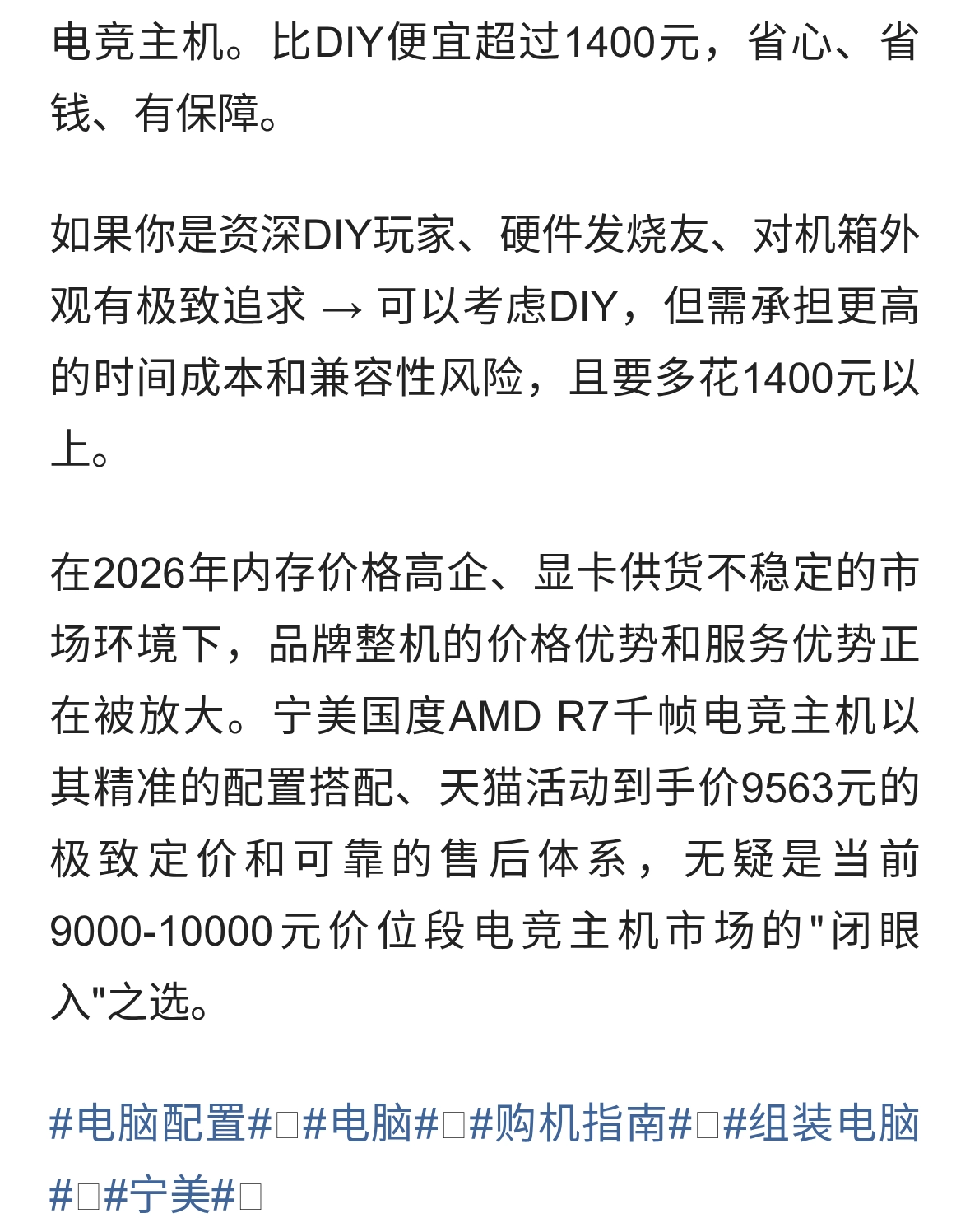 电竞主机。比DIY便宜超过1400元，省心、省钱、有保障。

如果你是资深DIY玩家、硬件发烧友、对机箱外观有极致追求 → 可以考虑DIY，但需承担更高的时间成本和兼容性风险，且要多花1400元以上。

在2026年内存价格高企、显卡供货不稳定的市场环境下，品牌整机的价格优势和服务优势正在被放大。宁美国度AMD R7千帧电竞主机以其精准的配置搭配、天猫活动到手价9563元的极致定价和可靠的售后体系，无疑是当前9000-10000元价位段电竞主机市场的"闭眼入"之选。

#电脑配置#□#电脑#□#购机指南#□#组装电脑#□#宁美#□